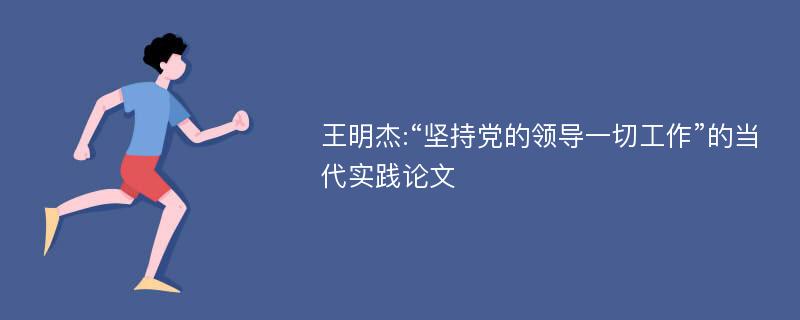 王明杰:“坚持党的领导一切工作”的当代实践论文